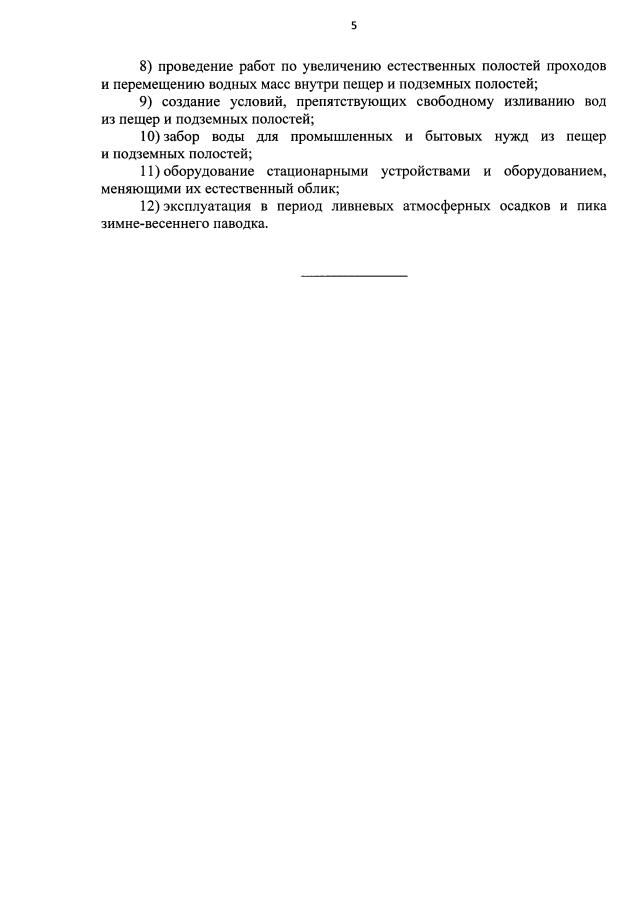 5

8) проведение работ по увеличению естественных полостей проходов и перемещению водных масс внутри пещер и подземных полостей;

9) создание условий, препятствующих свободному изливанию вод из пещер и подземных полостей;

10) забор воды для промышленных и бытовых нужд из пещер и подземных полостей;

11) оборудование стационарными устройствами и оборудованием, меняющими их естественный облик;

12) эксплуатация в период ливневых атмосферных осадков и пика зимне-весеннего паводка.